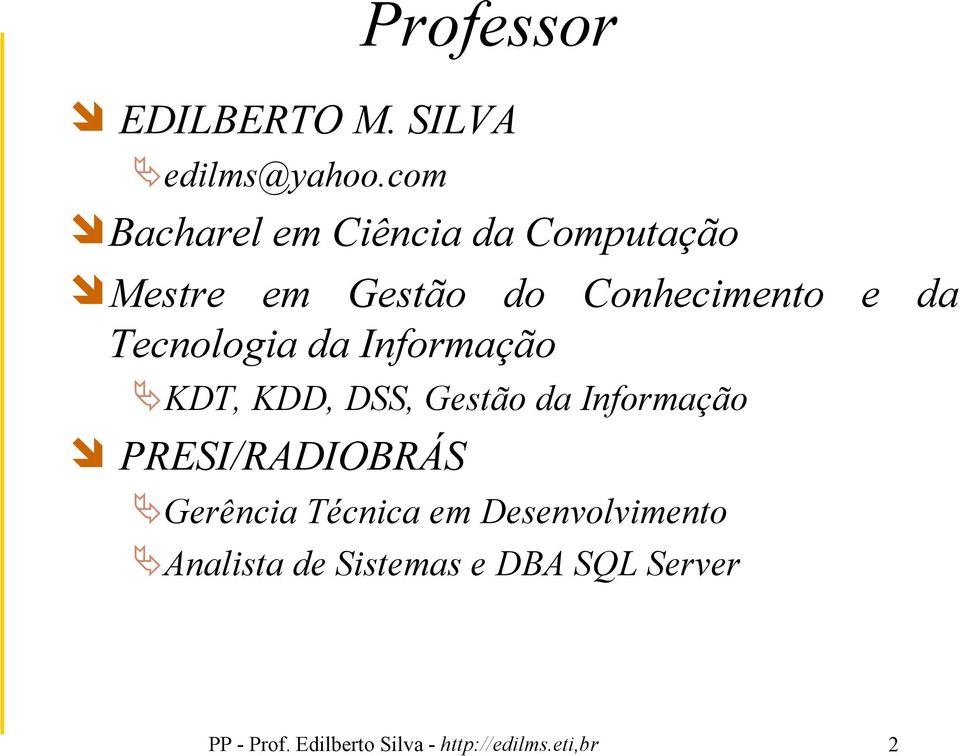 Professor

EDILBERTO M. SILVA

edilms@yahoo.com

Bacharel em Ciência da Computação

Mestre em Gestão do Conhecimento e da Tecnologia da Informação

KDT, KDD, DSS, Gestão da Informação

PRESI/RADIOBRÁS

Gerência Técnica em Desenvolvimento

Analista de Sistemas e DBA SQL Server

PP - Prof. Edilberto Silva - http://edilms.eti,br

2